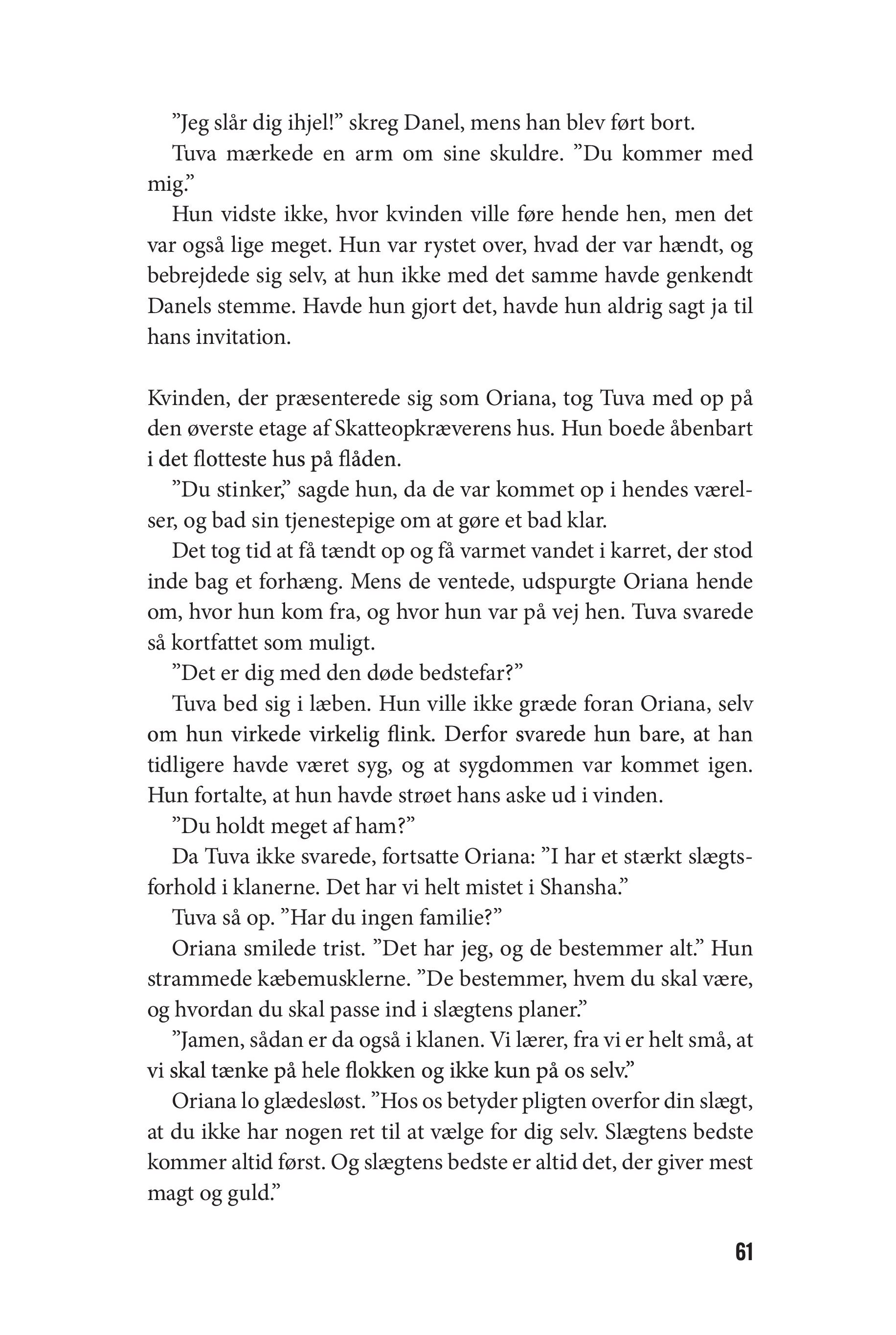 ”Jeg slår dig ihjel!” skreg Danel, mens han blev ført bort.

Tuva mærkede en arm om sine skuldre. ”Du kommer med mig.”

Hun vidste ikke, hvor kvinden ville føre hende hen, men det var også lige meget. Hun var rystet over, hvad der var hændt, og bebrejdede sig selv, at hun ikke med det samme havde genkendt Danels stemme. Havde hun gjort det, havde hun aldrig sagt ja til hans invitation.

Kvinden, der præsenterede sig som Oriana, tog Tuva med op på den øverste etage af Skatteopkræverens hus. Hun boede åbenbart i det flotteste hus på flåden.

”Du stinker,” sagde hun, da de var kommet op i hendes værelser, og bad sin tjenestepige om at gøre et bad klar.

Det tog tid at få tændt op og få varmet vandet i karret, der stod inde bag et forhæng. Mens de ventede, udspurgte Oriana hende om, hvor hun kom fra, og hvor hun var på vej hen. Tuva svarede så kortfattet som muligt.

”Det er dig med den døde bedstefar?”

Tuva bed sig i læben. Hun ville ikke græde foran Oriana, selv om hun virkede virkelig flink. Derfor svarede hun bare, at han tidligere havde været syg, og at sygdommen var kommet igen. Hun fortalte, at hun havde strøet hans aske ud i vinden.

”Du holdt meget af ham?”

Da Tuva ikke svarede, fortsatte Oriana: ”I har et stærkt slægtsforhold i klanerne. Det har vi helt mistet i Shansha.”

Tuva så op. ”Har du ingen familie?”

Oriana smilede trist. ”Det har jeg, og de bestemmer alt.” Hun strammede kæbemusklerne. ”De bestemmer, hvem du skal være, og hvordan du skal passe ind i slægtens planer.”

”Jamen, sådan er da også i klanen. Vi lærer, fra vi er helt små, at vi skal tænke på hele flokken og ikke kun på os selv.”

Oriana lo glædesløst. ”Hos os betyder pligten overfor din slægt, at du ikke har nogen ret til at vælge for dig selv. Slægtens bedste kommer altid først. Og slægtens bedste er altid det, der giver mest magt og guld.”

61